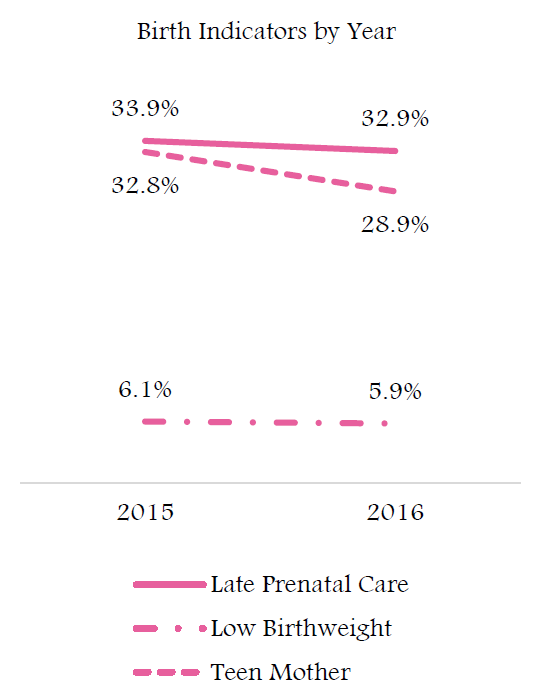 Birth Indicators by Year

33.9%

32.9%

32.8%

28.9%

6.1%

5.9%

2015

2016

Late Prenatal Care

Low Birthweight

Teen Mother